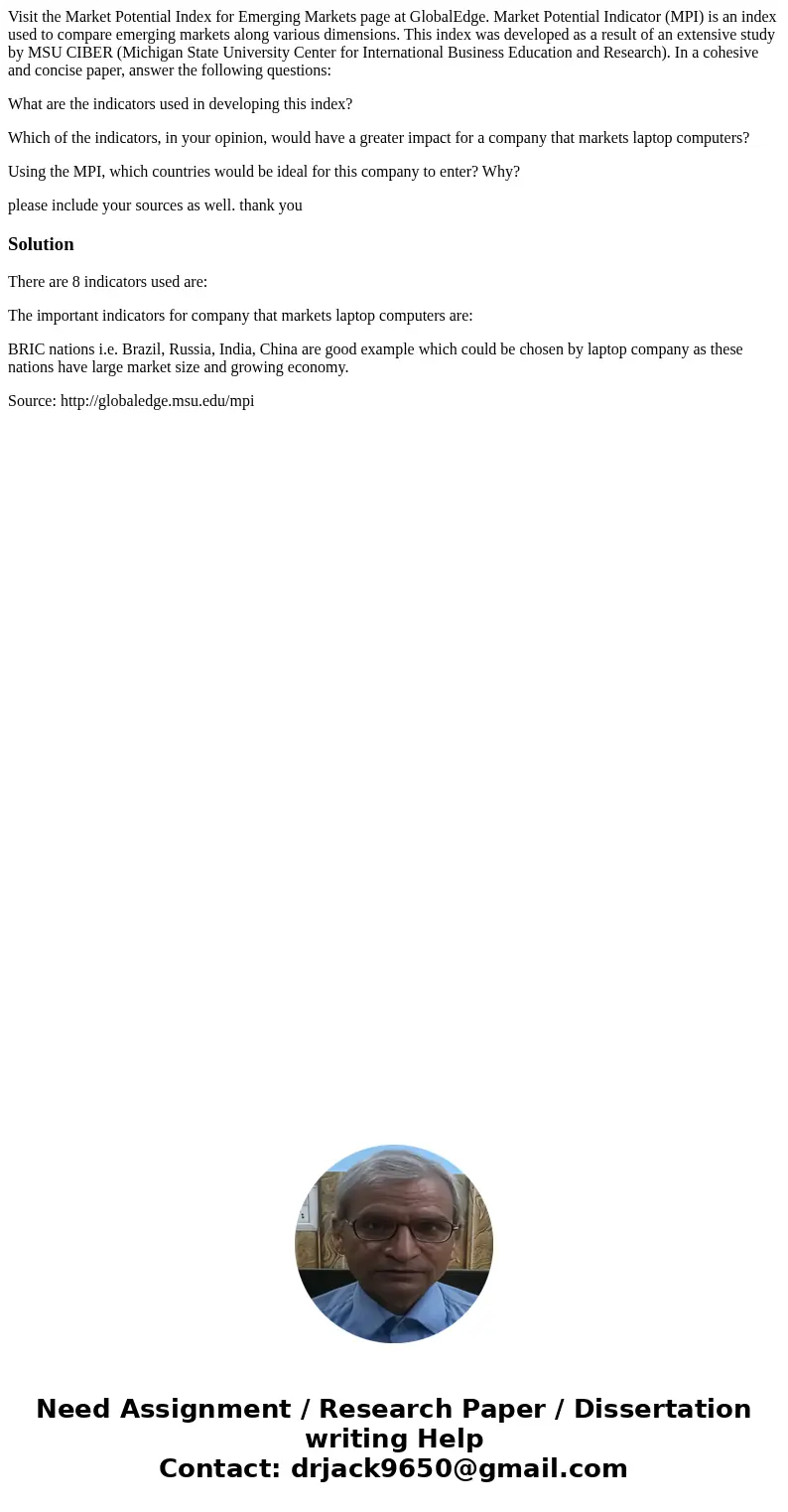 Visit the Market Potential Index for Emerging Markets page at GlobalEdge. Market Potential Indicator (MPI) is an index used to compare emerging markets along various dimensions. This index was developed as a result of an extensive study by MSU CIBER (Michigan State University Center for International Business Education and Research). In a cohesive and concise paper, answer the following questions:

What are the indicators used in developing this index?

Which of the indicators, in your opinion, would have a greater impact for a company that markets laptop computers?

Using the MPI, which countries would be ideal for this company to enter? Why?

please include your sources as well. thank you

Solution

There are 8 indicators used are:

The important indicators for company that markets laptop computers are:

BRIC nations i.e. Brazil, Russia, India, China are good example which could be chosen by laptop company as these nations have large market size and growing economy.

Source: http://globaledge.msu.edu/mpi

Need Assignment / Research Paper / Dissertation writing Help
Contact: drjack9650@gmail.com